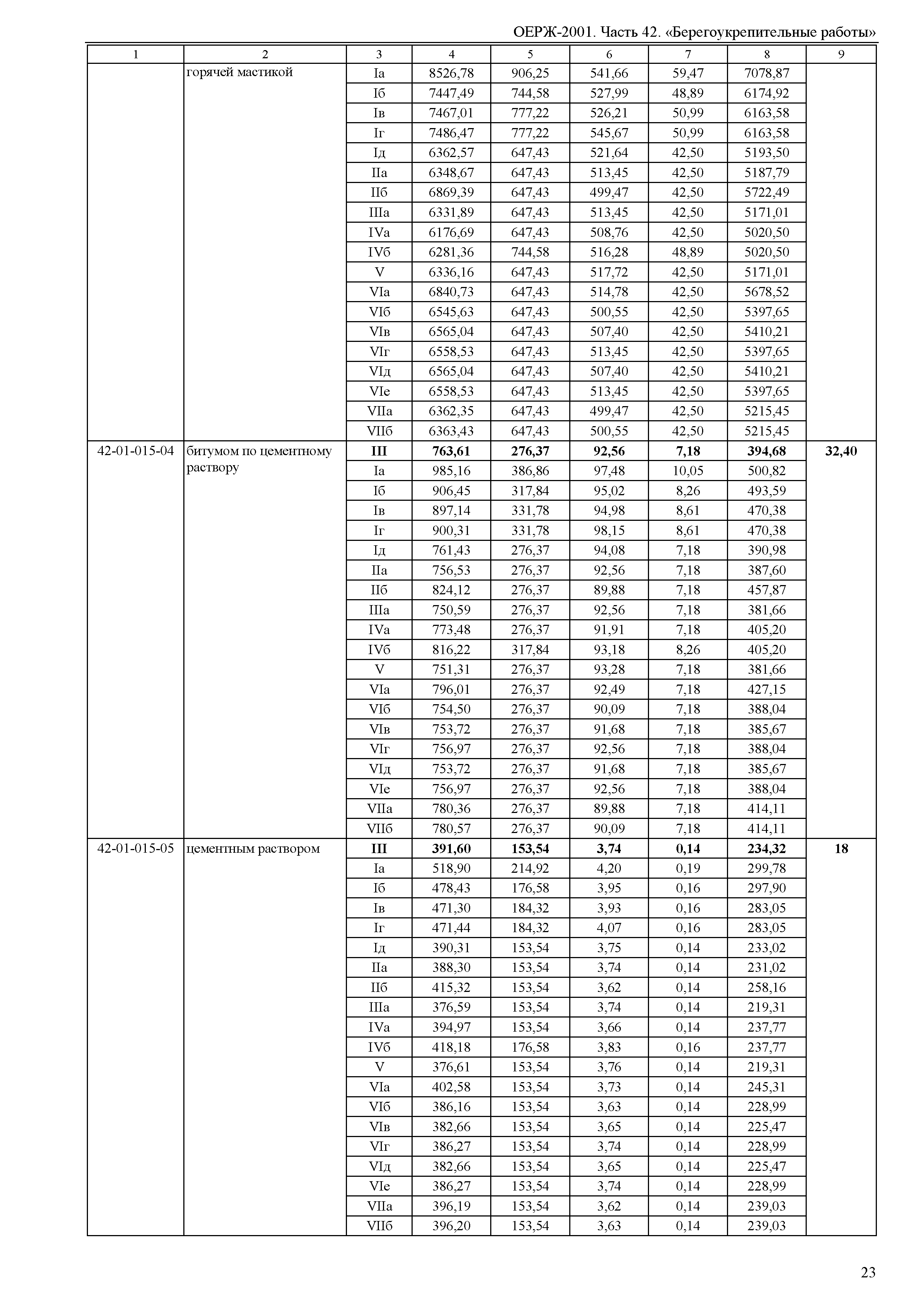 ОЕРЖ-2001. Часть 42. «Берегоукрепительные работы»

| 1 | 2 | 3 | 4 | 5 | 6 | 7 | 8 | 9 |
|---|---|---|---|---|---|---|---|---|
| | горячей мастикой | Iа | 8526,78 | 906,25 | 541,66 | 59,47 | 7078,87 | |
| | | Iб | 7447,49 | 744,58 | 527,99 | 48,89 | 6174,92 | |
| | | Iв | 7467,01 | 777,22 | 526,21 | 50,99 | 6163,58 | |
| | | Iг | 7486,47 | 777,22 | 545,67 | 50,99 | 6163,58 | |
| | | Iд | 6362,57 | 647,43 | 521,64 | 42,50 | 5193,50 | |
| | | IIа | 6348,67 | 647,43 | 513,45 | 42,50 | 5187,79 | |
| | | IIб | 6869,39 | 647,43 | 499,47 | 42,50 | 5722,49 | |
| | | IIIа | 6331,89 | 647,43 | 513,45 | 42,50 | 5171,01 | |
| | | IVа | 6176,69 | 647,43 | 508,76 | 42,50 | 5020,50 | |
| | | IVб | 6281,36 | 744,58 | 516,28 | 48,89 | 5020,50 | |
| | | V | 6336,16 | 647,43 | 517,72 | 42,50 | 5171,01 | |
| | | VIа | 6840,73 | 647,43 | 514,78 | 42,50 | 5678,52 | |
| | | VIб | 6545,63 | 647,43 | 500,55 | 42,50 | 5397,65 | |
| | | VIв | 6565,04 | 647,43 | 507,40 | 42,50 | 5410,21 | |
| | | VIг | 6558,53 | 647,43 | 513,45 | 42,50 | 5397,65 | |
| | | VIд | 6565,04 | 647,43 | 507,40 | 42,50 | 5410,21 | |
| | | VIе | 6558,53 | 647,43 | 513,45 | 42,50 | 5397,65 | |
| | | VIIа | 6362,35 | 647,43 | 499,47 | 42,50 | 5215,45 | |
| | | VIIб | 6363,43 | 647,43 | 500,55 | 42,50 | 5215,45 | |
| 42-01-015-04 | битумом по цементному раствору | **III** | **763,61** | **276,37** | **92,56** | **7,18** | **394,68** | **32,40** |
| | | Iа | 985,16 | 386,86 | 97,48 | 10,05 | 500,82 | |
| | | Iб | 906,45 | 317,84 | 95,02 | 8,26 | 493,59 | |
| | | Iв | 897,14 | 331,78 | 94,98 | 8,61 | 470,38 | |
| | | Iг | 900,31 | 331,78 | 98,15 | 8,61 | 470,38 | |
| | | Iд | 761,43 | 276,37 | 94,08 | 7,18 | 390,98 | |
| | | IIа | 756,53 | 276,37 | 92,56 | 7,18 | 387,60 | |
| | | IIб | 824,12 | 276,37 | 89,88 | 7,18 | 457,87 | |
| | | IIIа | 750,59 | 276,37 | 92,56 | 7,18 | 381,66 | |
| | | IVа | 773,48 | 276,37 | 91,91 | 7,18 | 405,20 | |
| | | IVб | 816,22 | 317,84 | 93,18 | 8,26 | 405,20 | |
| | | V | 751,31 | 276,37 | 93,28 | 7,18 | 381,66 | |
| | | VIа | 796,01 | 276,37 | 92,49 | 7,18 | 427,15 | |
| | | VIб | 754,50 | 276,37 | 90,09 | 7,18 | 388,04 | |
| | | VIв | 753,72 | 276,37 | 91,68 | 7,18 | 385,67 | |
| | | VIг | 756,97 | 276,37 | 92,56 | 7,18 | 388,04 | |
| | | VIд | 753,72 | 276,37 | 91,68 | 7,18 | 385,67 | |
| | | VIе | 756,97 | 276,37 | 92,56 | 7,18 | 388,04 | |
| | | VIIа | 780,36 | 276,37 | 89,88 | 7,18 | 414,11 | |
| | | VIIб | 780,57 | 276,37 | 90,09 | 7,18 | 414,11 | |
| 42-01-015-05 | цементным раствором | **III** | **391,60** | **153,54** | **3,74** | **0,14** | **234,32** | **18** |
| | | Iа | 518,90 | 214,92 | 4,20 | 0,19 | 299,78 | |
| | | Iб | 478,43 | 176,58 | 3,95 | 0,16 | 297,90 | |
| | | Iв | 471,30 | 184,32 | 3,93 | 0,16 | 283,05 | |
| | | Iг | 471,44 | 184,32 | 4,07 | 0,16 | 283,05 | |
| | | Iд | 390,31 | 153,54 | 3,75 | 0,14 | 233,02 | |
| | | IIа | 388,30 | 153,54 | 3,74 | 0,14 | 231,02 | |
| | | IIб | 415,32 | 153,54 | 3,62 | 0,14 | 258,16 | |
| | | IIIа | 376,59 | 153,54 | 3,74 | 0,14 | 219,31 | |
| | | IVа | 394,97 | 153,54 | 3,66 | 0,14 | 237,77 | |
| | | IVб | 418,18 | 176,58 | 3,83 | 0,16 | 237,77 | |
| | | V | 376,61 | 153,54 | 3,76 | 0,14 | 219,31 | |
| | | VIа | 402,58 | 153,54 | 3,73 | 0,14 | 245,31 | |
| | | VIб | 386,16 | 153,54 | 3,63 | 0,14 | 228,99 | |
| | | VIв | 382,66 | 153,54 | 3,65 | 0,14 | 225,47 | |
| | | VIг | 386,27 | 153,54 | 3,74 | 0,14 | 228,99 | |
| | | VIд | 382,66 | 153,54 | 3,65 | 0,14 | 225,47 | |
| | | VIе | 386,27 | 153,54 | 3,74 | 0,14 | 228,99 | |
| | | VIIа | 396,19 | 153,54 | 3,62 | 0,14 | 239,03 | |
| | | VIIб | 396,20 | 153,54 | 3,63 | 0,14 | 239,03 | |

23